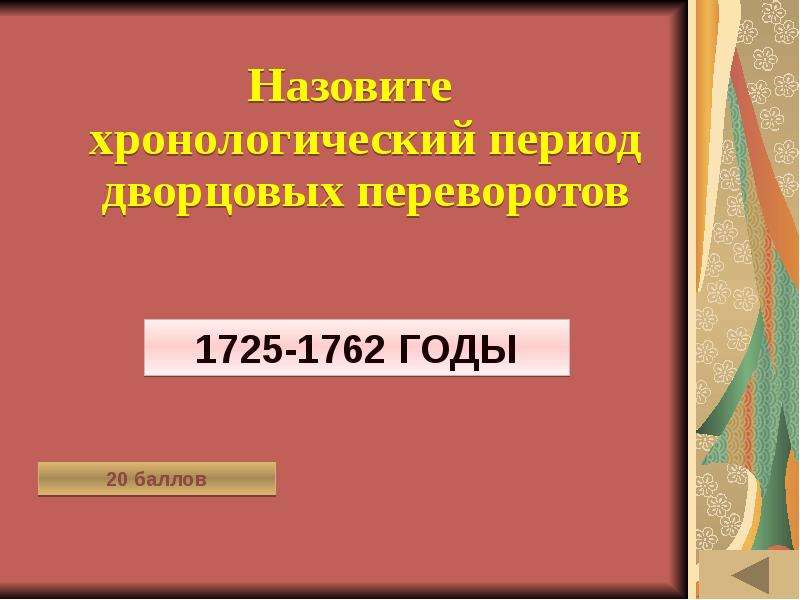 Назовите хронологический период дворцовых переворотов

1725-1762 ГОДЫ

20 баллов